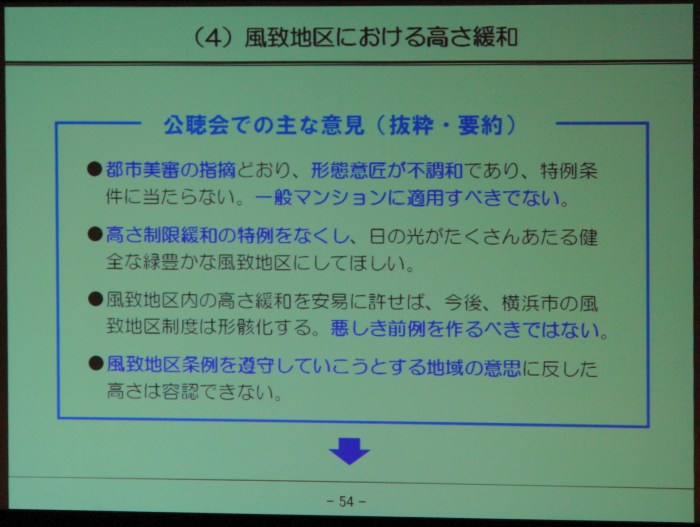 （4）風致地区における高さ緩和

公聴会での主な意見（抜粋・要約）

●都市美審の指摘どおり、形態意匠が不調和であり、特例条件に当たらない。一般マンションに適用すべきでない。

●高さ制限緩和の特例をなくし、日の光がたくさんあたる健全な緑豊かな風致地区にしてほしい。

●風致地区内の高さ緩和を安易に許せば、今後、横浜市の風致地区制度は形骸化する。悪しき前例を作るべきではない。

●風致地区条例を遵守していこうとする地域の意思に反した高さは容認できない。

－ 54 －